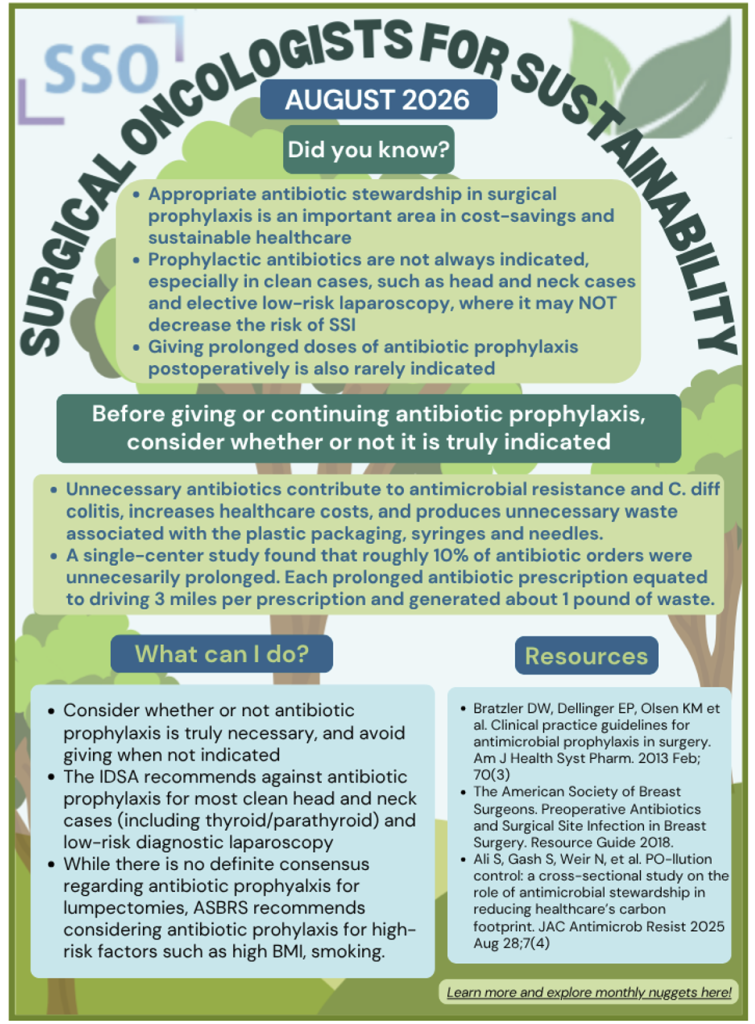 SSO

SURGICAL ONCOLOGISTS FOR SUSTAINABILITY

AUGUST 2026

Did you know?

- Appropriate antibiotic stewardship in surgical prophylaxis is an important area in cost-savings and sustainable healthcare
- Prophylactic antibiotics are not always indicated, especially in clean cases, such as head and neck cases and elective low-risk laparoscopy, where it may NOT decrease the risk of SSI
- Giving prolonged doses of antibiotic prophylaxis postoperatively is also rarely indicated

Before giving or continuing antibiotic prophylaxis, consider whether or not it is truly indicated

- Unnecessary antibiotics contribute to antimicrobial resistance and C. diff colitis, increases healthcare costs, and produces unnecessary waste associated with the plastic packaging, syringes and needles.
- A single-center study found that roughly 10% of antibiotic orders were unnecesarily prolonged. Each prolonged antibiotic prescription equated to driving 3 miles per prescription and generated about 1 pound of waste.

What can I do?

- Consider whether or not antibiotic prophylaxis is truly necessary, and avoid giving when not indicated
- The IDSA recommends against antibiotic prophylaxis for most clean head and neck cases (including thyroid/parathyroid) and low-risk diagnostic laparoscopy
- While there is no definite consensus regarding antibiotic prophyalxis for lumpectomies, ASBRS recommends considering antibiotic prohylaxis for high-risk factors such as high BMI, smoking.

Resources

- Bratzler DW, Dellinger EP, Olsen KM et al. Clinical practice guidelines for antimicrobial prophylaxis in surgery. Am J Health Syst Pharm. 2013 Feb; 70(3)
- The American Society of Breast Surgeons. Preoperative Antibiotics and Surgical Site Infection in Breast Surgery. Resource Guide 2018.
- Ali S, Gash S, Weir N, et al. PO-llution control: a cross-sectional study on the role of antimicrobial stewardship in reducing healthcare's carbon footprint. JAC Antimicrob Resist 2025 Aug 28;7(4)

Learn more and explore monthly nuggets here!